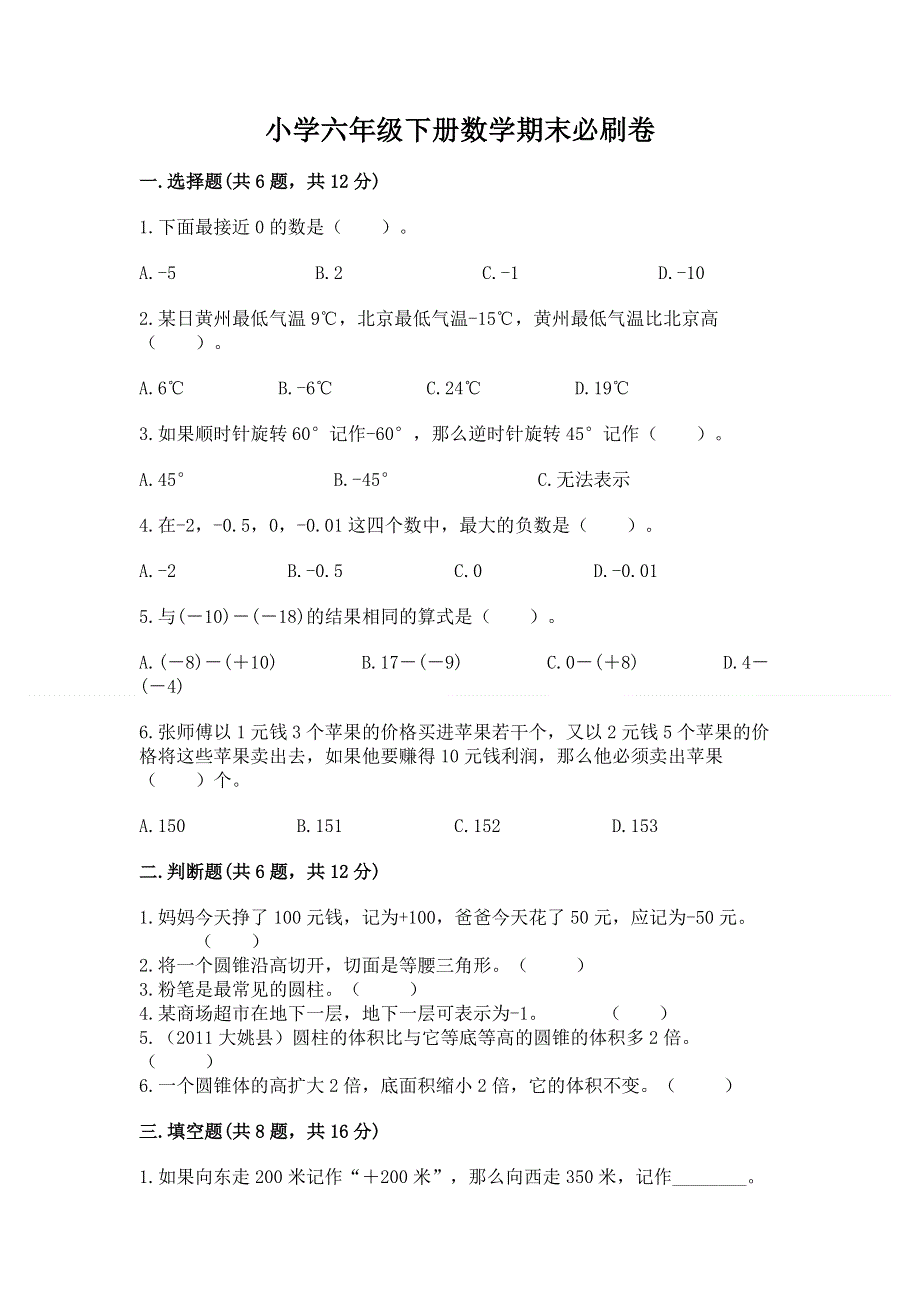 小学六年级下册数学期末必刷卷

一.选择题(共6题，共12分)

1.下面最接近0的数是（　　）。

A.-5　　B.2　　C.-1　　D.-10

2.某日黄州最低气温9℃，北京最低气温-15℃，黄州最低气温比北京高（　　）。

A.6℃　　B.-6℃　　C.24℃　　D.19℃

3.如果顺时针旋转60°记作-60°，那么逆时针旋转45°记作（　　）。

A.45°　　B.-45°　　C.无法表示

4.在-2，-0.5，0，-0.01这四个数中，最大的负数是（　　）。

A.-2　　B.-0.5　　C.0　　D.-0.01

5.与(－10)－(－18)的结果相同的算式是（　　）。

A.(－8)－(＋10)　　B.17－(－9)　　C.0－(＋8)　　D.4－(－4)

6.张师傅以1元钱3个苹果的价格买进苹果若干个，又以2元钱5个苹果的价格将这些苹果卖出去，如果他要赚得10元钱利润，那么他必须卖出苹果（　　）个。

A.150　　B.151　　C.152　　D.153

二.判断题(共6题，共12分)

1.妈妈今天挣了100元钱，记为+100，爸爸今天花了50元，应记为-50元。（　　）
2.将一个圆锥沿高切开，切面是等腰三角形。（　　）
3.粉笔是最常见的圆柱。（　　）
4.某商场超市在地下一层，地下一层可表示为-1。（　　）
5.（2011大姚县）圆柱的体积比与它等底等高的圆锥的体积多2倍。（　　）
6.一个圆锥体的高扩大2倍，底面积缩小2倍，它的体积不变。（　　）

三.填空题(共8题，共16分)

1.如果向东走200米记作“＋200米”，那么向西走350米，记作________。